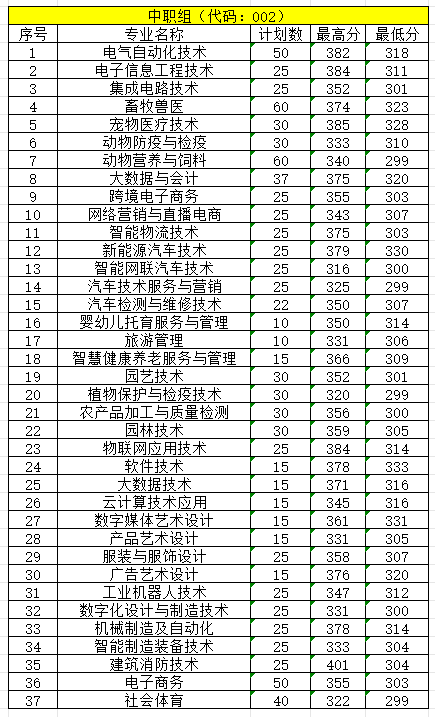 中职组（代码：002）

| 序号 | 专业名称 | 计划数 | 最高分 | 最低分 |
|---|---|---|---|---|
| 1 | 电气自动化技术 | 50 | 382 | 318 |
| 2 | 电子信息工程技术 | 25 | 384 | 311 |
| 3 | 集成电路技术 | 25 | 352 | 301 |
| 4 | 畜牧兽医 | 60 | 374 | 323 |
| 5 | 宠物医疗技术 | 30 | 385 | 328 |
| 6 | 动物防疫与检疫 | 30 | 333 | 310 |
| 7 | 动物营养与饲料 | 60 | 340 | 299 |
| 8 | 大数据与会计 | 37 | 375 | 320 |
| 9 | 跨境电子商务 | 25 | 355 | 303 |
| 10 | 网络营销与直播电商 | 25 | 343 | 307 |
| 11 | 智能物流技术 | 25 | 375 | 303 |
| 12 | 新能源汽车技术 | 25 | 379 | 330 |
| 13 | 智能网联汽车技术 | 25 | 316 | 300 |
| 14 | 汽车技术服务与营销 | 25 | 325 | 299 |
| 15 | 汽车检测与维修技术 | 22 | 350 | 307 |
| 16 | 婴幼儿托育服务与管理 | 10 | 350 | 314 |
| 17 | 旅游管理 | 10 | 331 | 306 |
| 18 | 智慧健康养老服务与管理 | 15 | 366 | 309 |
| 19 | 园艺技术 | 30 | 352 | 301 |
| 20 | 植物保护与检疫技术 | 30 | 320 | 299 |
| 21 | 农产品加工与质量检测 | 30 | 356 | 300 |
| 22 | 园林技术 | 30 | 359 | 305 |
| 23 | 物联网应用技术 | 25 | 384 | 314 |
| 24 | 软件技术 | 15 | 378 | 333 |
| 25 | 大数据技术 | 15 | 371 | 316 |
| 26 | 云计算技术应用 | 15 | 345 | 316 |
| 27 | 数字媒体艺术设计 | 15 | 361 | 331 |
| 28 | 产品艺术设计 | 15 | 331 | 305 |
| 29 | 服装与服饰设计 | 25 | 358 | 307 |
| 30 | 广告艺术设计 | 15 | 376 | 320 |
| 31 | 工业机器人技术 | 25 | 347 | 312 |
| 32 | 数字化设计与制造技术 | 25 | 331 | 300 |
| 33 | 机械制造及自动化 | 25 | 378 | 314 |
| 34 | 智能制造装备技术 | 25 | 333 | 304 |
| 35 | 建筑消防技术 | 25 | 401 | 304 |
| 36 | 电子商务 | 50 | 355 | 303 |
| 37 | 社会体育 | 40 | 322 | 299 |